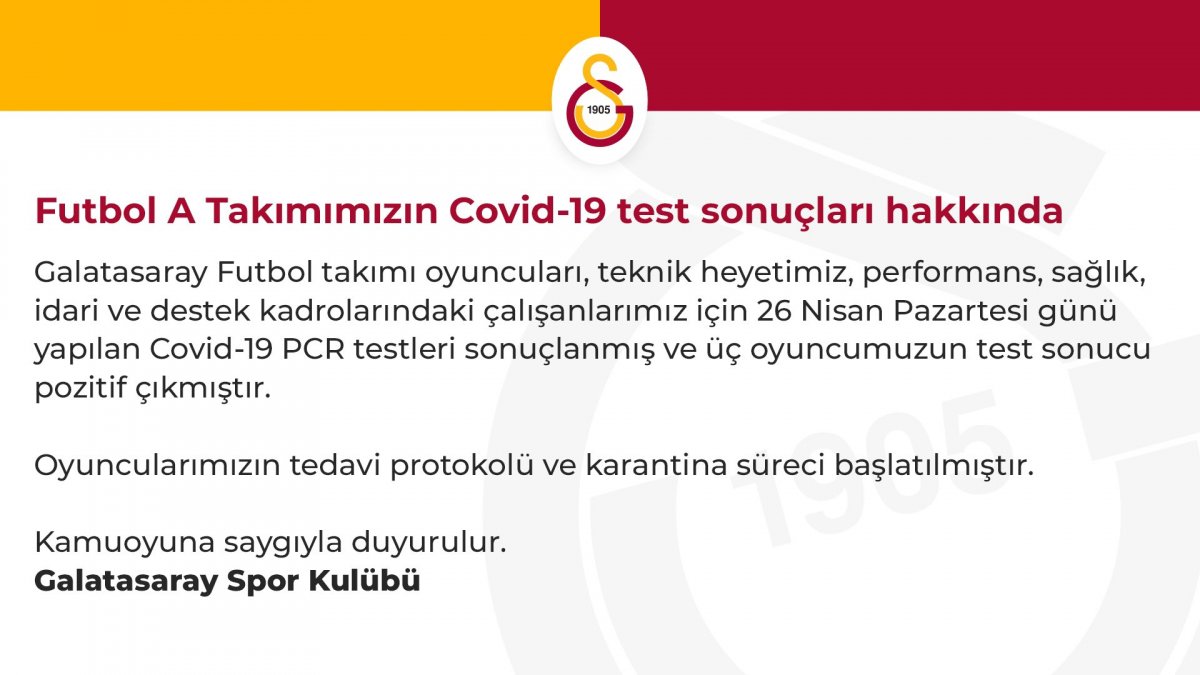 1905

Futbol A Takımımızın Covid-19 test sonuçları hakkında

Galatasaray Futbol takımı oyuncuları, teknik heyetimiz, performans, sağlık, idari ve destek kadrolarındaki çalışanlarımız için 26 Nisan Pazartesi günü yapılan Covid-19 PCR testleri sonuçlanmış ve üç oyuncumuzun test sonucu pozitif çıkmıştır.

Oyuncularımızın tedavi protokolü ve karantina süreci başlatılmıştır.

Kamuoyuna saygıyla duyurulur.
Galatasaray Spor Kulübü

1905